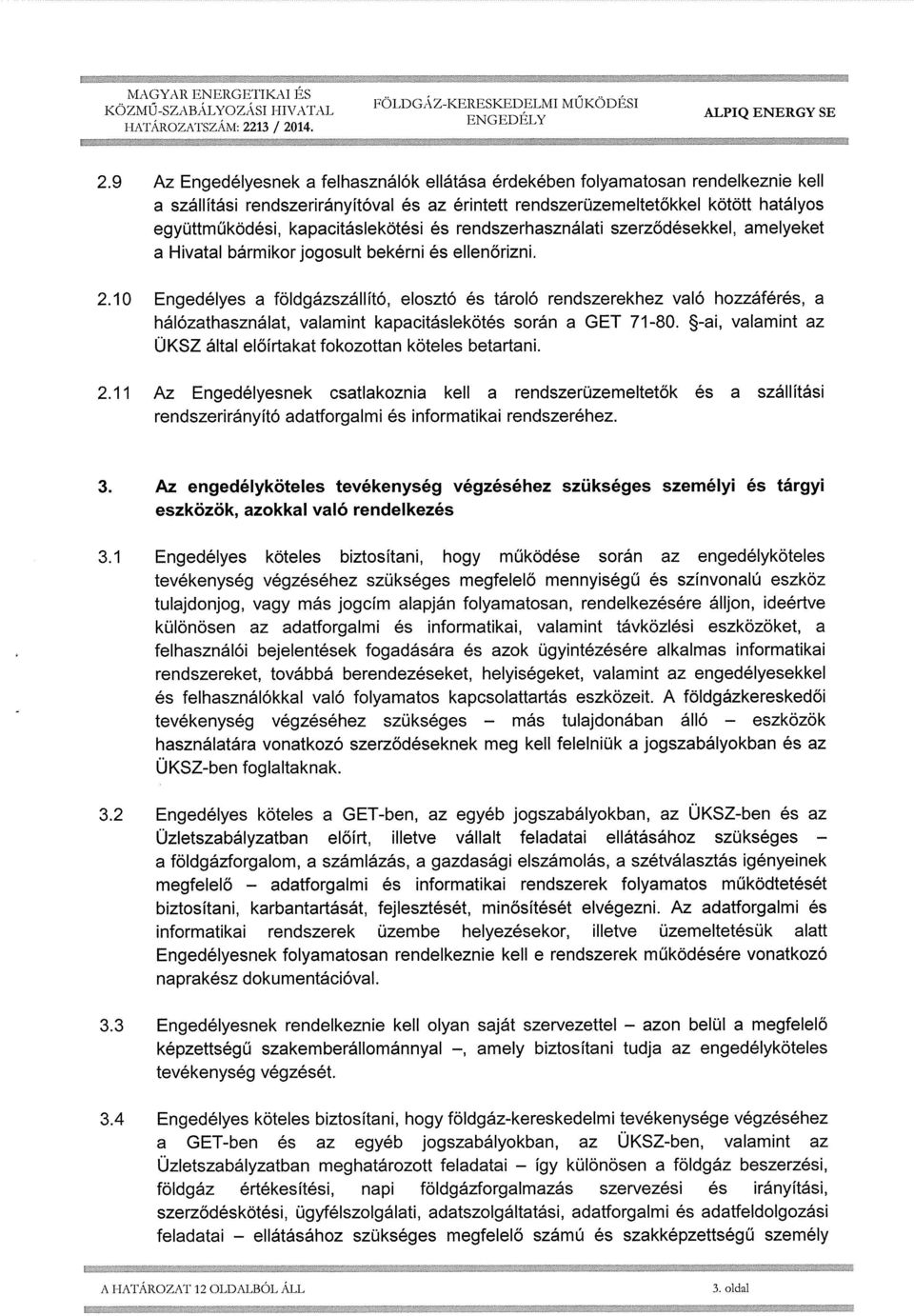 MAGYAR ENERGETIKAI ÉS KÖZMŰ-SZABÁLYOZÁSI HIVATAL HATÁROZATSZÁM: 2213 / 2014.

FÖLDGÁZ-KERESKEDELMI MŰKÖDÉSI ENGEDÉLY

ALPIQ ENERGY SE

2.9 Az Engedélyesnek a felhasználók ellátása érdekében folyamatosan rendelkeznie kell a szállítási rendszerirányítóval és az érintett rendszerüzemeltetőkkel kötött hatályos együttműködési, kapacitáslekötési és rendszerhasználati szerződésekkel, amelyeket a Hivatal bármikor jogosult bekérni és ellenőrizni.

2.10 Engedélyes a földgázszállító, elosztó és tároló rendszerekhez való hozzáférés, a hálózathasználat, valamint kapacitáslekötés során a GET 71-80. §-ai, valamint az ÜKSZ által előírtakat fokozottan köteles betartani.

2.11 Az Engedélyesnek csatlakoznia kell a rendszerüzemeltetők és a szállítási rendszerirányító adatforgalmi és informatikai rendszeréhez.

3. Az engedélyköteles tevékenység végzéséhez szükséges személyi és tárgyi eszközök, azokkal való rendelkezés

3.1 Engedélyes köteles biztosítani, hogy működése során az engedélyköteles tevékenység végzéséhez szükséges megfelelő mennyiségű és színvonalú eszköz tulajdonjog, vagy más jogcím alapján folyamatosan, rendelkezésére álljon, ideértve különösen az adatforgalmi és informatikai, valamint távközlési eszközöket, a felhasználói bejelentések fogadására és azok ügyintézésére alkalmas informatikai rendszereket, továbbá berendezéseket, helyiségeket, valamint az engedélyesekkel és felhasználókkal való folyamatos kapcsolattartás eszközeit. A földgázkereskedői tevékenység végzéséhez szükséges – más tulajdonában álló – eszközök használatára vonatkozó szerződéseknek meg kell felelniük a jogszabályokban és az ÜKSZ-ben foglaltaknak.

3.2 Engedélyes köteles a GET-ben, az egyéb jogszabályokban, az ÜKSZ-ben és az Üzletszabályzatban előírt, illetve vállalt feladatai ellátásához szükséges – a földgázforgalom, a számlázás, a gazdasági elszámolás, a szétválasztás igényeinek megfelelő – adatforgalmi és informatikai rendszerek folyamatos működtetését biztosítani, karbantartását, fejlesztését, minősítését elvégezni. Az adatforgalmi és informatikai rendszerek üzembe helyezésekor, illetve üzemeltetésük alatt Engedélyesnek folyamatosan rendelkeznie kell e rendszerek működésére vonatkozó naprakész dokumentációval.

3.3 Engedélyesnek rendelkeznie kell olyan saját szervezettel – azon belül a megfelelő képzettségű szakemberállománnyal –, amely biztosítani tudja az engedélyköteles tevékenység végzését.

3.4 Engedélyes köteles biztosítani, hogy földgáz-kereskedelmi tevékenysége végzéséhez a GET-ben és az egyéb jogszabályokban, az ÜKSZ-ben, valamint az Üzletszabályzatban meghatározott feladatai – így különösen a földgáz beszerzési, földgáz értékesítési, napi földgázforgalmazás szervezési és irányítási, szerződéskötési, ügyfélszolgálati, adatszolgáltatási, adatforgalmi és adatfeldolgozási feladatai – ellátásához szükséges megfelelő számú és szakképzettségű személy

A HATÁROZAT 12 OLDALBÓL ÁLL

3. oldal